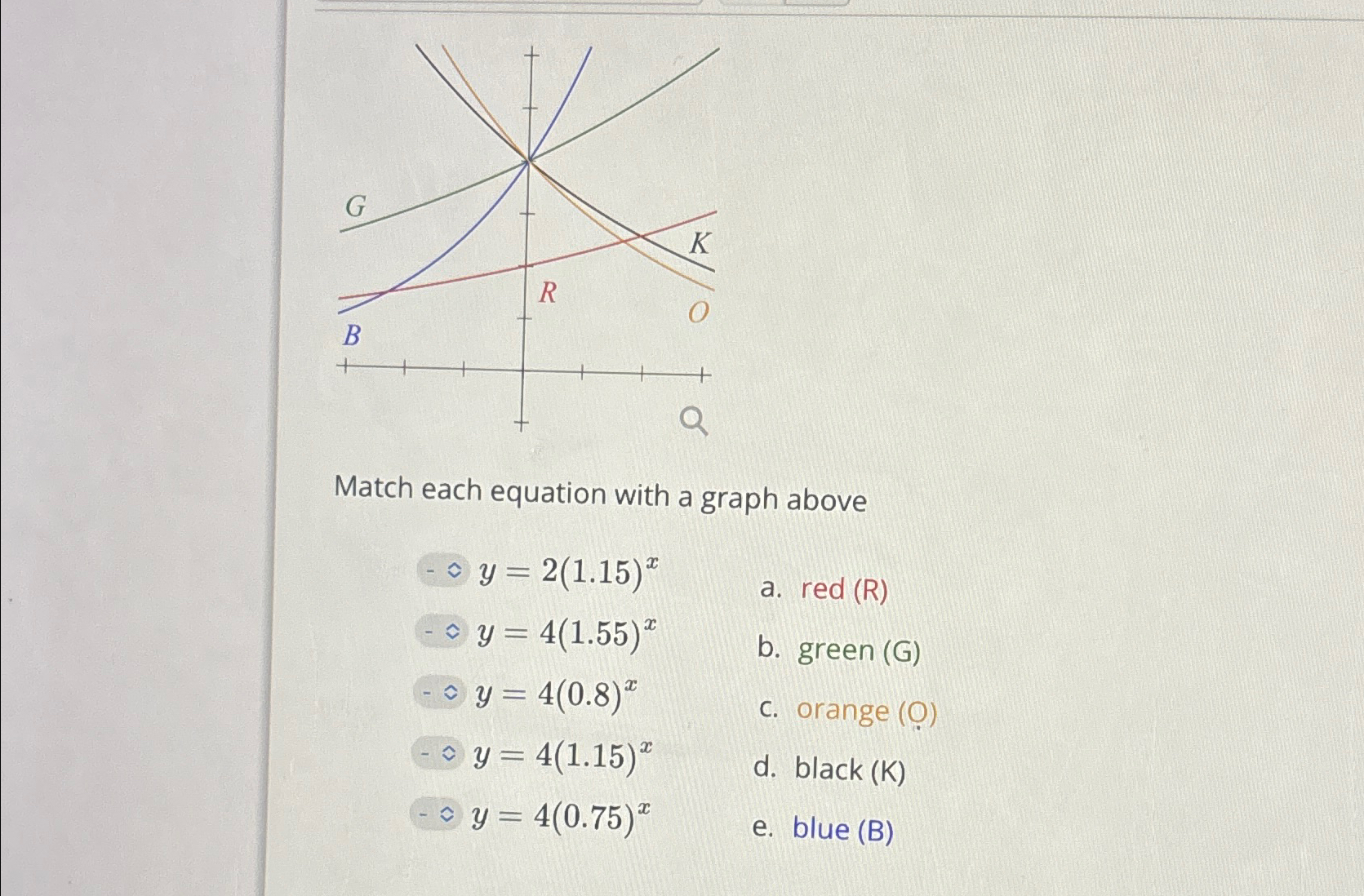 G

K

R

O

B

Match each equation with a graph above

- $y = 2(1.15)^x$

- $y = 4(1.55)^x$

- $y = 4(0.8)^x$

- $y = 4(1.15)^x$

- $y = 4(0.75)^x$

a. red (R)

b. green (G)

c. orange (O)

d. black (K)

e. blue (B)